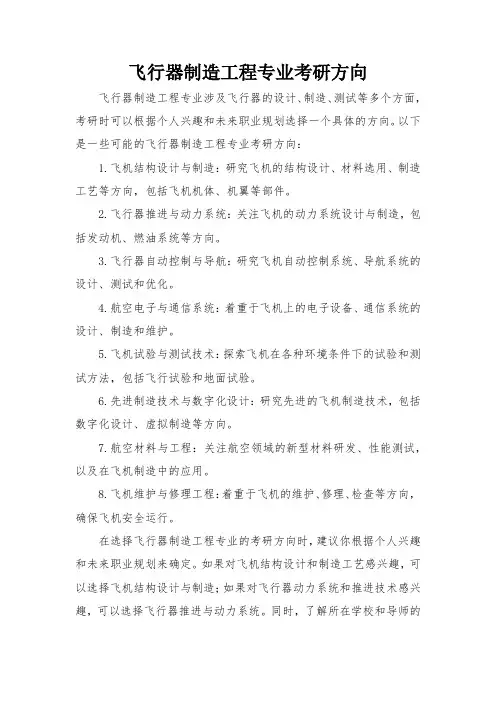 飞行器制造工程专业考研方向

飞行器制造工程专业涉及飞行器的设计、制造、测试等多个方面，考研时可以根据个人兴趣和未来职业规划选择一个具体的方向。以下是一些可能的飞行器制造工程专业考研方向：

1. 飞机结构设计与制造：研究飞机的结构设计、材料选用、制造工艺等方向，包括飞机机体、机翼等部件。

2. 飞行器推进与动力系统：关注飞机的动力系统设计与制造，包括发动机、燃油系统等方向。

3. 飞行器自动控制与导航：研究飞机自动控制系统、导航系统的设计、测试和优化。

4. 航空电子与通信系统：着重于飞机上的电子设备、通信系统的设计、制造和维护。

5. 飞机试验与测试技术：探索飞机在各种环境条件下的试验和测试方法，包括飞行试验和地面试验。

6. 先进制造技术与数字化设计：研究先进的飞机制造技术，包括数字化设计、虚拟制造等方向。

7. 航空材料与工程：关注航空领域的新型材料研发、性能测试，以及在飞机制造中的应用。

8. 飞机维护与修理工程：着重于飞机的维护、修理、检查等方向，确保飞机安全运行。

在选择飞行器制造工程专业的考研方向时，建议你根据个人兴趣和未来职业规划来确定。如果对飞机结构设计和制造工艺感兴趣，可以选择飞机结构设计与制造；如果对飞行器动力系统和推进技术感兴趣，可以选择飞行器推进与动力系统。同时，了解所在学校和导师的